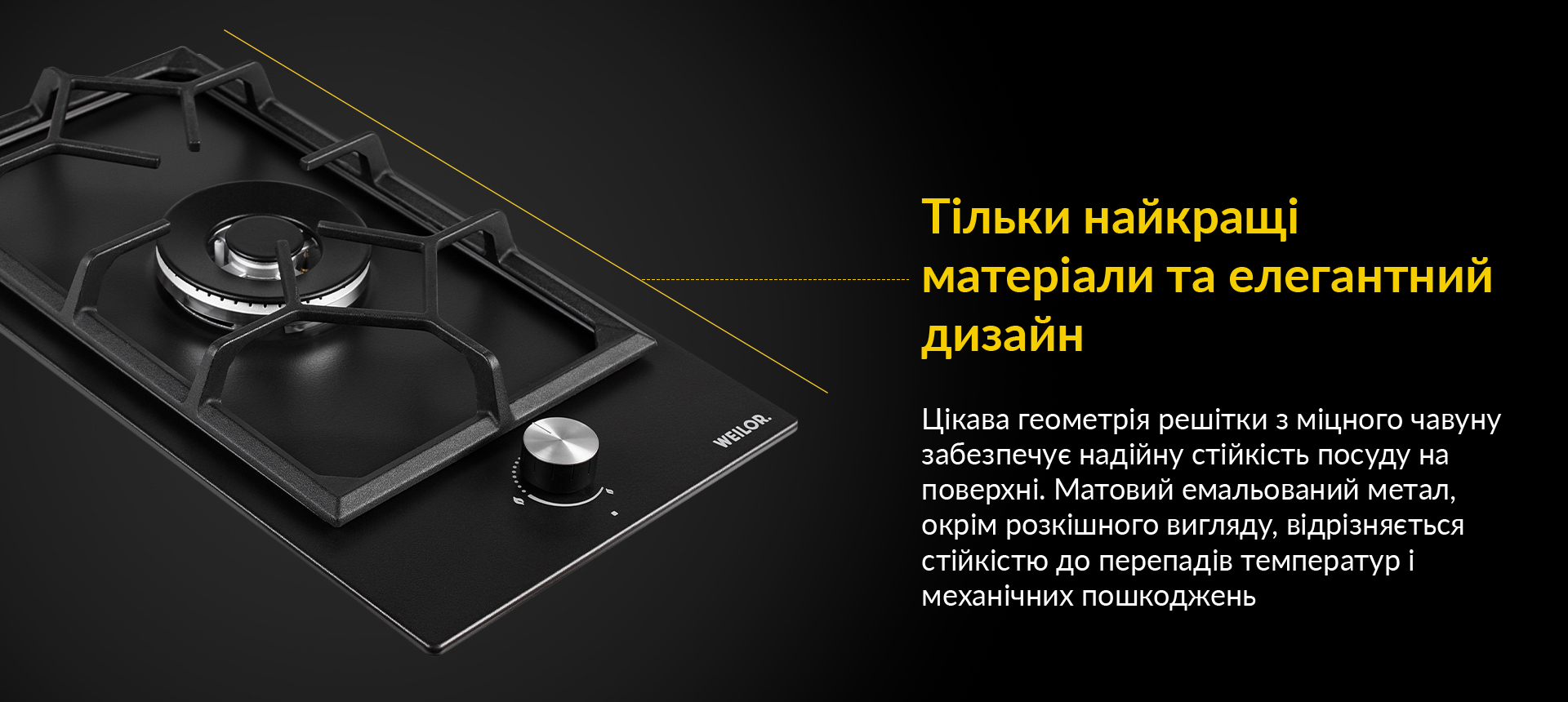 WEILOR.

Тільки найкращі матеріали та елегантний дизайн

Цікава геометрія решітки з міцного чавуну забезпечує надійну стійкість посуду на поверхні. Матовий емальований метал, окрім розкішного вигляду, відрізняється стійкістю до перепадів температур і механічних пошкоджень